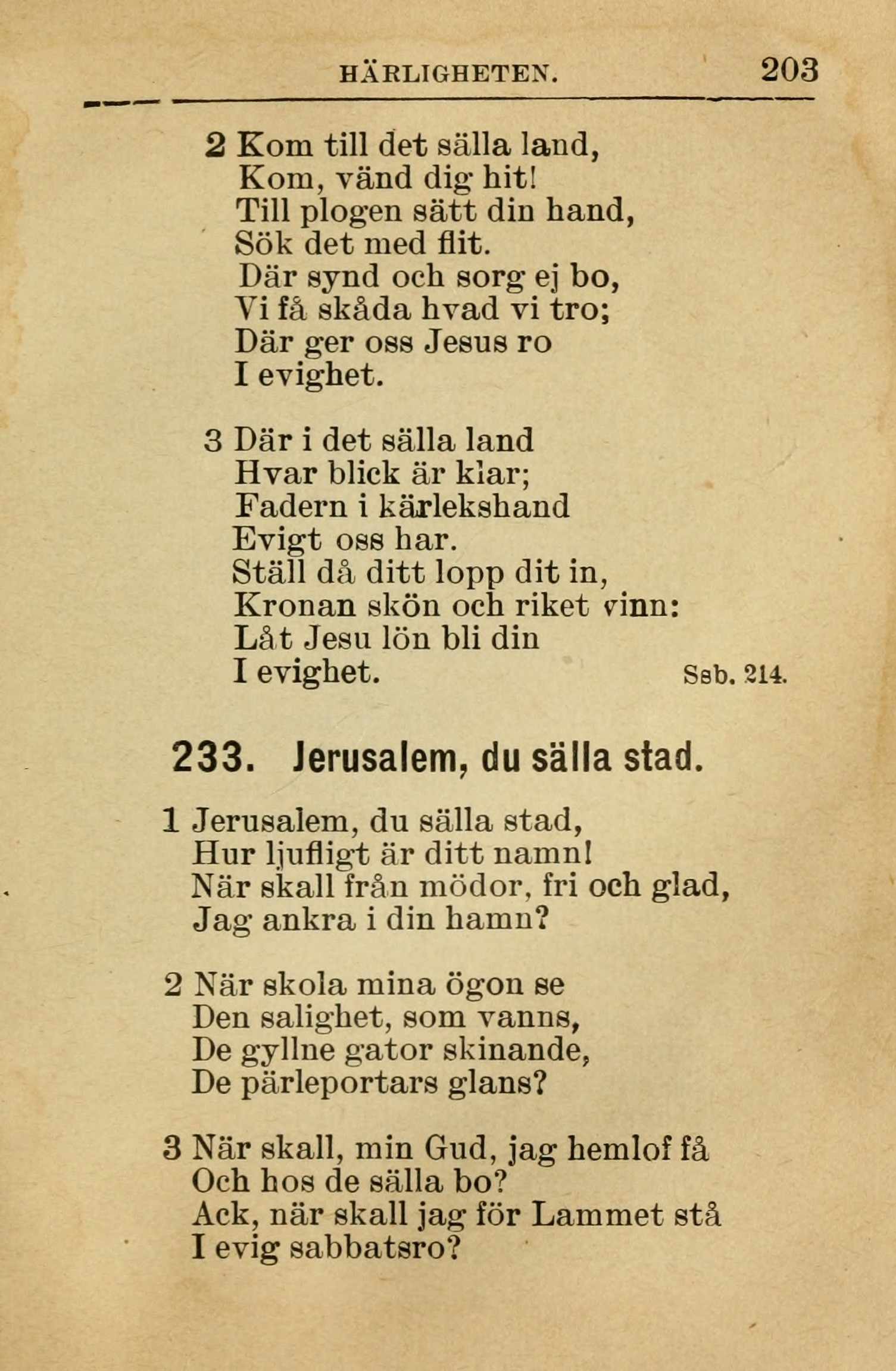 HÄRLIGHETEN. 203

2 Kom till det sälla land,
Kom, vänd dig hit!
Till plogen sätt din hand,
Sök det med flit.
Där synd och sorg ej bo,
Vi få skåda hvad vi tro;
Där ger oss Jesus ro
I evighet.

3 Där i det sälla land
Hvar blick är klar;
Fadern i kärlekshand
Evigt oss har.
Ställ då ditt lopp dit in,
Kronan skön och riket vinn:
Låt Jesu lön bli din
I evighet. Sab. 214.

233. Jerusalem, du sälla stad.

1 Jerusalem, du sälla stad,
Hur ljufligt är ditt namn!
När skall från mödor, fri och glad,
Jag ankra i din hamn?

2 När skola mina ögon se
Den salighet, som vanns,
De gyllne gator skinande,
De pärleportars glans?

3 När skall, min Gud, jag hemlof få
Och hos de sälla bo?
Ack, när skall jag för Lammet stå
I evig sabbatsro?